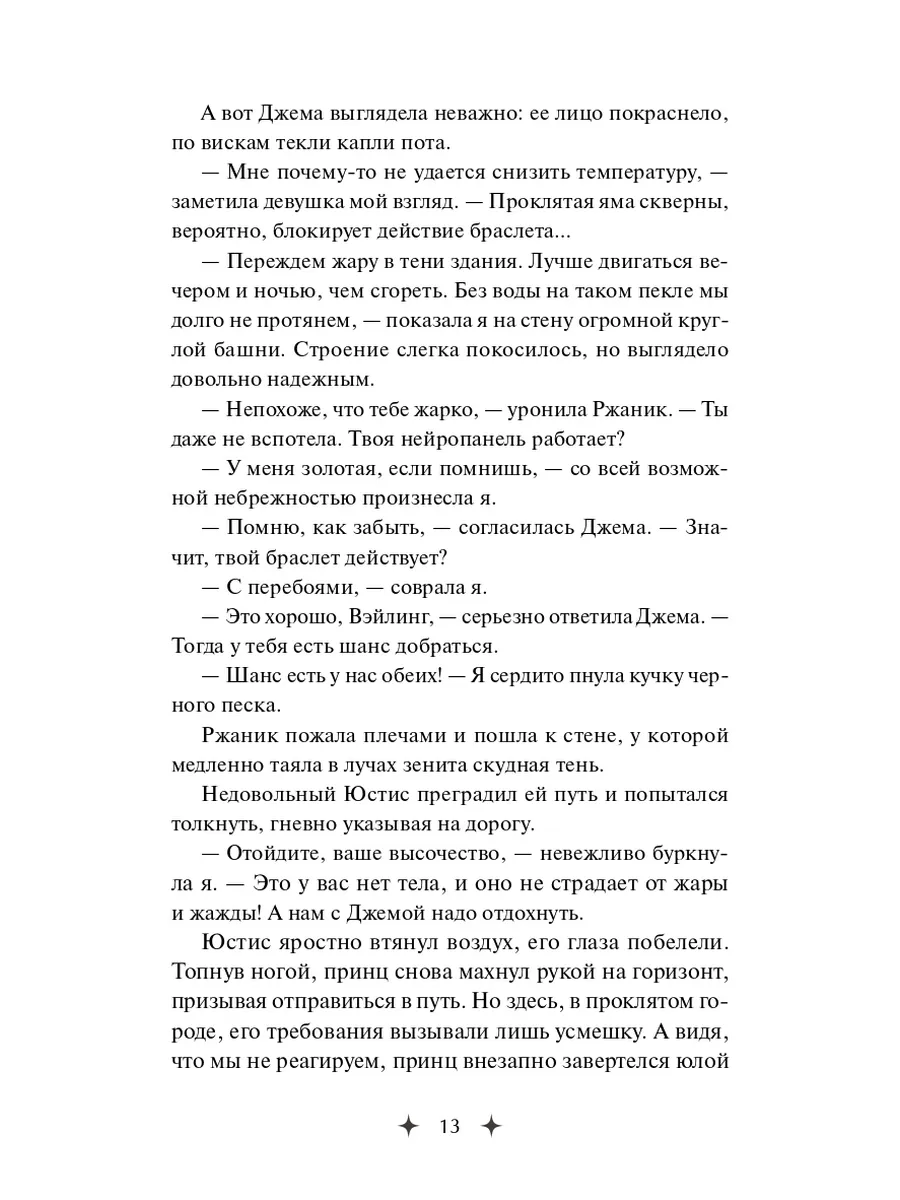 А вот Джема выглядела неважно: ее лицо покраснело, по вискам текли капли пота.

— Мне почему-то не удается снизить температуру, — заметила девушка мой взгляд. — Проклятая яма скверны, вероятно, блокирует действие браслета...

— Переждем жару в тени здания. Лучше двигаться вечером и ночью, чем сгореть. Без воды на таком пекле мы долго не протянем, — показала я на стену огромной круглой башни. Строение слегка покосилось, но выглядело довольно надежным.

— Непохоже, что тебе жарко, — уронила Ржаник. — Ты даже не вспотела. Твоя нейропанель работает?

— У меня золотая, если помнишь, — со всей возможной небрежностью произнесла я.

— Помню, как забыть, — согласилась Джема. — Значит, твой браслет действует?

— С перебоями, — соврала я.

— Это хорошо, Вэйлинг, — серьезно ответила Джема. — Тогда у тебя есть шанс добраться.

— Шанс есть у нас обеих! — Я сердито пнула кучку черного песка.

Ржаник пожала плечами и пошла к стене, у которой медленно таяла в лучах зенита скудная тень.

Недовольный Юстис преградил ей путь и попытался толкнуть, гневно указывая на дорогу.

— Отойдите, ваше высочество, — невежливо буркнула я. — Это у вас нет тела, и оно не страдает от жары и жажды! А нам с Джемой надо отдохнуть.

Юстис яростно втянул воздух, его глаза побелели. Топнув ногой, принц снова махнул рукой на горизонт, призывая отправиться в путь. Но здесь, в проклятом городе, его требования вызывали лишь усмешку. А видя, что мы не реагируем, принц внезапно завертелся юлой

13